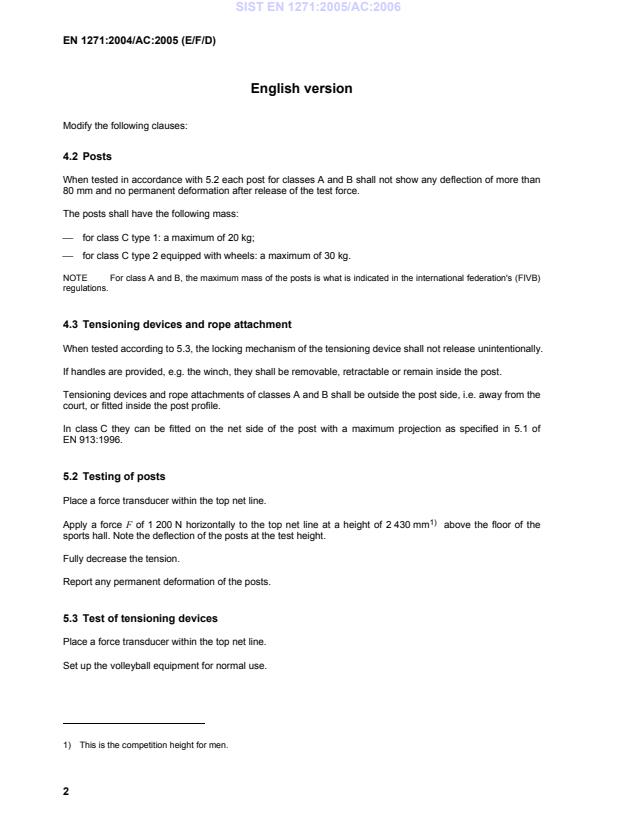 SIST EN 1271:2005/AC:2006

EN 1271:2004/AC:2005 (E/F/D)

English version

Modify the following clauses:

4.2 Posts

When tested in accordance with 5.2 each post for classes A and B shall not show any deflection of more than 80 mm and no permanent deformation after release of the test force.

The posts shall have the following mass:

— for class C type 1: a maximum of 20 kg;

— for class C type 2 equipped with wheels: a maximum of 30 kg.

NOTE For class A and B, the maximum mass of the posts is what is indicated in the international federation's (FIVB) regulations.

4.3 Tensioning devices and rope attachment

When tested according to 5.3, the locking mechanism of the tensioning device shall not release unintentionally.

If handles are provided, e.g. the winch, they shall be removable, retractable or remain inside the post.

Tensioning devices and rope attachments of classes A and B shall be outside the post side, i.e. away from the court, or fitted inside the post profile.

In class C they can be fitted on the net side of the post with a maximum projection as specified in 5.1 of EN 913:1996.

5.2 Testing of posts

Place a force transducer within the top net line.

Apply a force $F$ of 1 200 N horizontally to the top net line at a height of 2 430 mm$^{1)}$ above the floor of the sports hall. Note the deflection of the posts at the test height.

Fully decrease the tension.

Report any permanent deformation of the posts.

5.3 Test of tensioning devices

Place a force transducer within the top net line.

Set up the volleyball equipment for normal use.

1) This is the competition height for men.

2